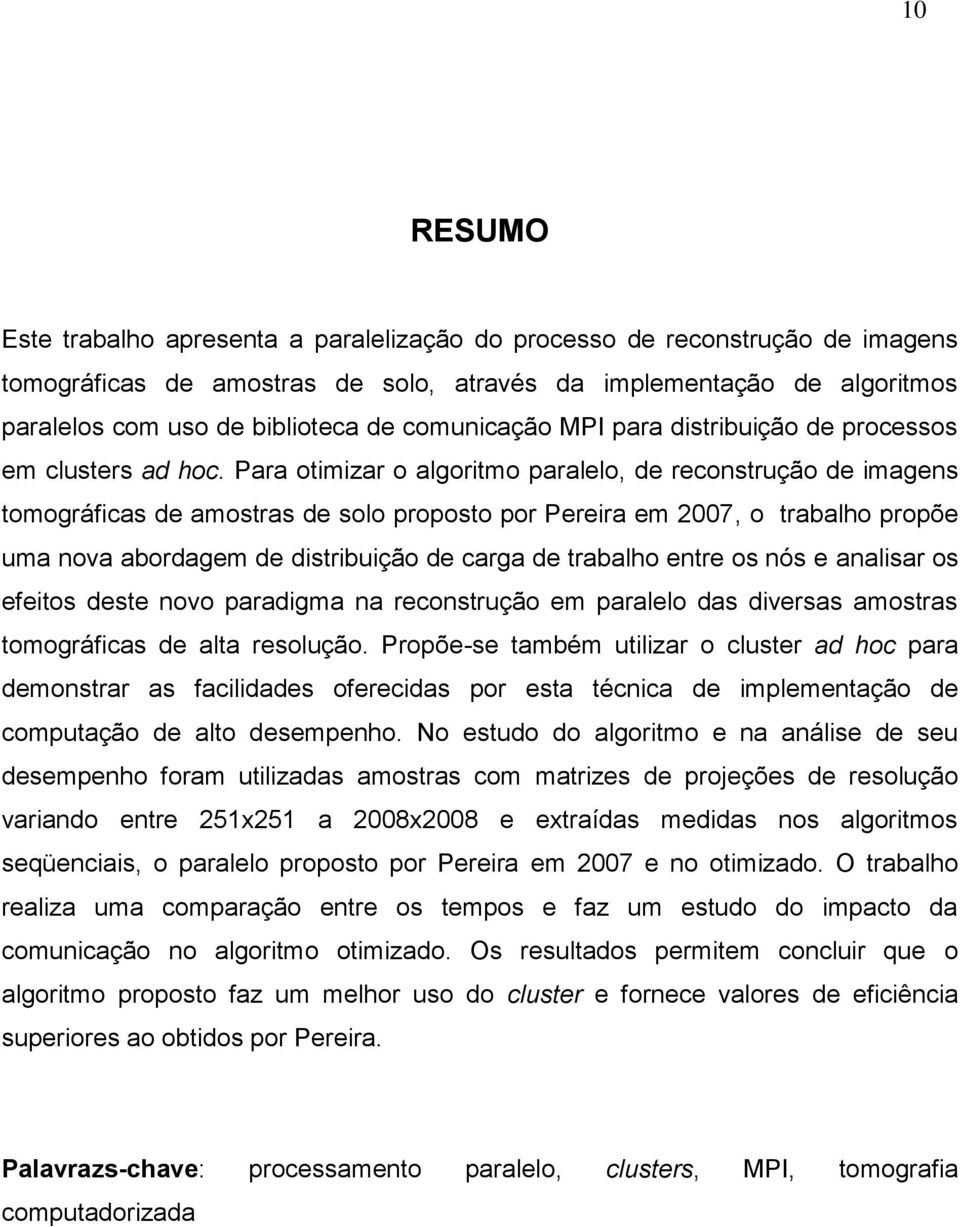 10

RESUMO

Este trabalho apresenta a paralelização do processo de reconstrução de imagens tomográficas de amostras de solo, através da implementação de algoritmos paralelos com uso de biblioteca de comunicação MPI para distribuição de processos em clusters ad hoc. Para otimizar o algoritmo paralelo, de reconstrução de imagens tomográficas de amostras de solo proposto por Pereira em 2007, o trabalho propõe uma nova abordagem de distribuição de carga de trabalho entre os nós e analisar os efeitos deste novo paradigma na reconstrução em paralelo das diversas amostras tomográficas de alta resolução. Propõe-se também utilizar o cluster ad hoc para demonstrar as facilidades oferecidas por esta técnica de implementação de computação de alto desempenho. No estudo do algoritmo e na análise de seu desempenho foram utilizadas amostras com matrizes de projeções de resolução variando entre 251x251 a 2008x2008 e extraídas medidas nos algoritmos seqüenciais, o paralelo proposto por Pereira em 2007 e no otimizado. O trabalho realiza uma comparação entre os tempos e faz um estudo do impacto da comunicação no algoritmo otimizado. Os resultados permitem concluir que o algoritmo proposto faz um melhor uso do cluster e fornece valores de eficiência superiores ao obtidos por Pereira.

Palavrazs-chave: processamento paralelo, clusters, MPI, tomografia computadorizada